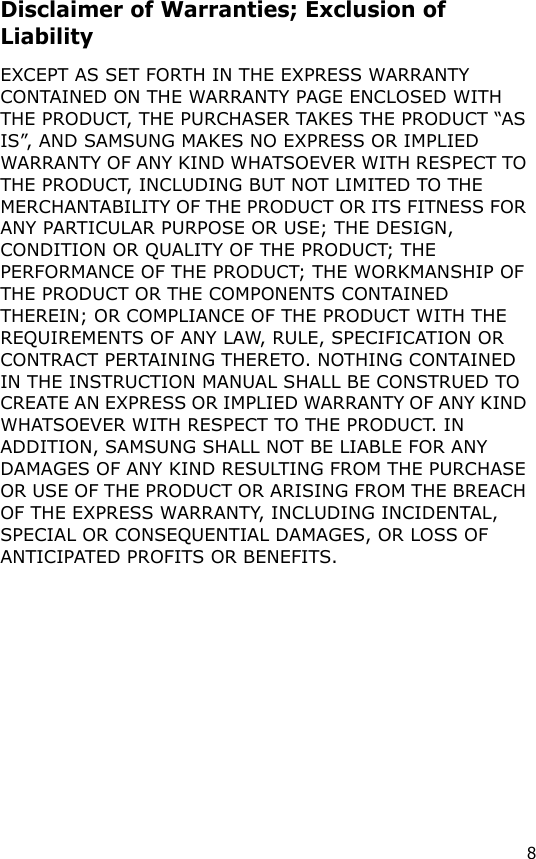 Disclaimer of Warranties; Exclusion of Liability

EXCEPT AS SET FORTH IN THE EXPRESS WARRANTY CONTAINED ON THE WARRANTY PAGE ENCLOSED WITH THE PRODUCT, THE PURCHASER TAKES THE PRODUCT "AS IS", AND SAMSUNG MAKES NO EXPRESS OR IMPLIED WARRANTY OF ANY KIND WHATSOEVER WITH RESPECT TO THE PRODUCT, INCLUDING BUT NOT LIMITED TO THE MERCHANTABILITY OF THE PRODUCT OR ITS FITNESS FOR ANY PARTICULAR PURPOSE OR USE; THE DESIGN, CONDITION OR QUALITY OF THE PRODUCT; THE PERFORMANCE OF THE PRODUCT; THE WORKMANSHIP OF THE PRODUCT OR THE COMPONENTS CONTAINED THEREIN; OR COMPLIANCE OF THE PRODUCT WITH THE REQUIREMENTS OF ANY LAW, RULE, SPECIFICATION OR CONTRACT PERTAINING THERETO. NOTHING CONTAINED IN THE INSTRUCTION MANUAL SHALL BE CONSTRUED TO CREATE AN EXPRESS OR IMPLIED WARRANTY OF ANY KIND WHATSOEVER WITH RESPECT TO THE PRODUCT. IN ADDITION, SAMSUNG SHALL NOT BE LIABLE FOR ANY DAMAGES OF ANY KIND RESULTING FROM THE PURCHASE OR USE OF THE PRODUCT OR ARISING FROM THE BREACH OF THE EXPRESS WARRANTY, INCLUDING INCIDENTAL, SPECIAL OR CONSEQUENTIAL DAMAGES, OR LOSS OF ANTICIPATED PROFITS OR BENEFITS.

8